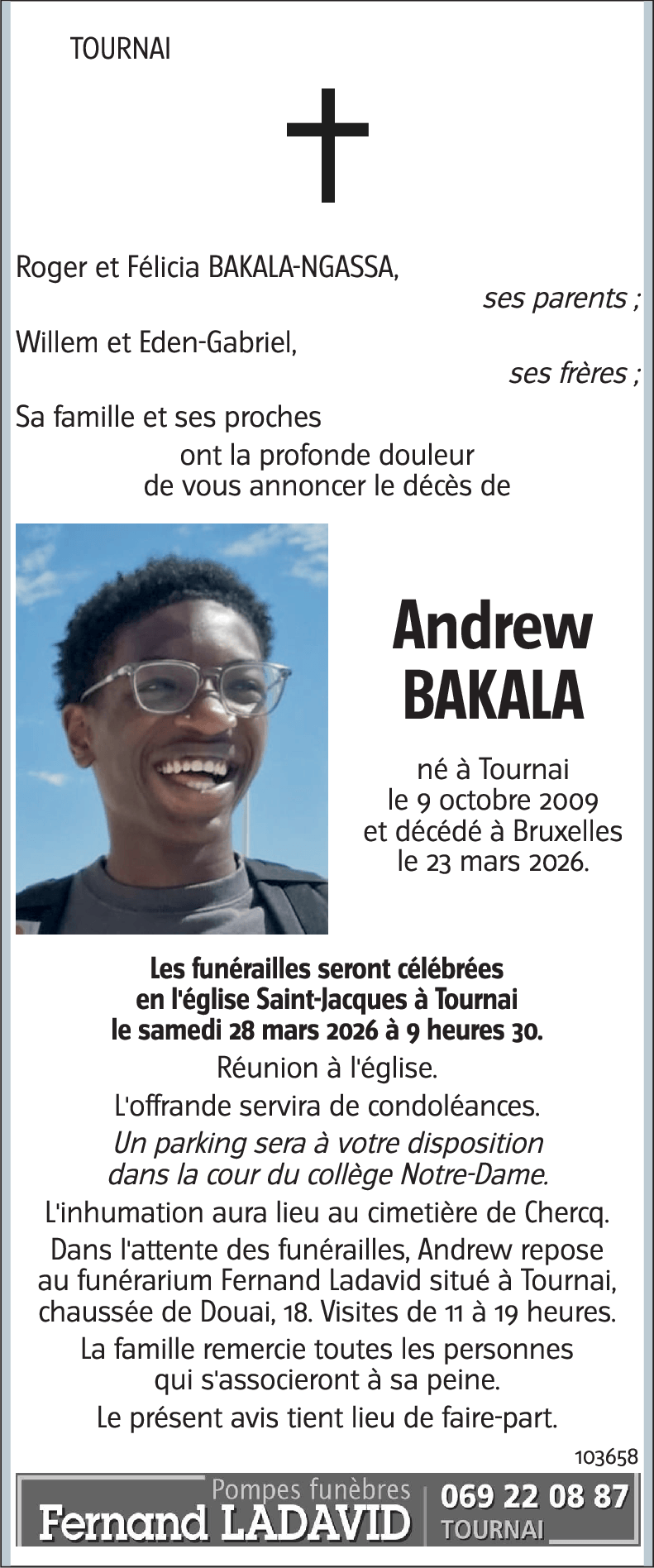 TOURNAI

Roger et Félicia BAKALA-NGASSA,
ses parents ;

Willem et Eden-Gabriel,
ses frères ;

Sa famille et ses proches
ont la profonde douleur de vous annoncer le décès de

Andrew BAKALA

né à Tournai le 9 octobre 2009 et décédé à Bruxelles le 23 mars 2026.

Les funérailles seront célébrées en l'église Saint-Jacques à Tournai le samedi 28 mars 2026 à 9 heures 30.

Réunion à l'église.

L'offrande servira de condoléances.

Un parking sera à votre disposition dans la cour du collège Notre-Dame.

L'inhumation aura lieu au cimetière de Chercq.

Dans l'attente des funérailles, Andrew repose au funérarium Fernand Ladavid situé à Tournai, chaussée de Douai, 18. Visites de 11 à 19 heures.

La famille remercie toutes les personnes qui s'associeront à sa peine.

Le présent avis tient lieu de faire-part.

103658

Pompes funèbres
Fernand LADAVID
069 22 08 87
TOURNAI